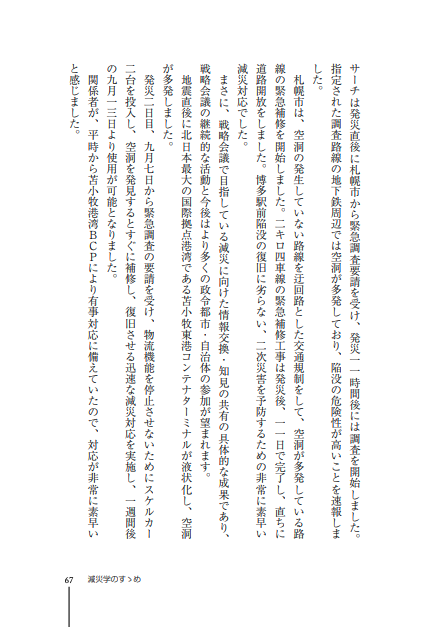 サーチは発災直後に札幌市から緊急調査要請を受け、発災一一時間後には調査を開始しました。指定された調査路線の地下鉄周辺では空洞が多発しており、陥没の危険性が高いことを速報しました。

札幌市は、空洞の発生していない路線を迂回路とした交通規制をして、空洞が多発している路線の緊急補修を開始しました。二キロ四車線の緊急補修工事は発災後、一一日で完了し、直ちに道路開放をしました。博多駅前陥没の復旧に劣らない、二次災害を予防するための非常に素早い減災対応でした。

まさに、戦略会議で目指している減災に向けた情報交換・知見の共有の具体的な成果であり、戦略会議の継続的な活動と今後はより多くの政令都市・自治体の参加が望まれます。

地震直後に北日本最大の国際拠点港湾である苫小牧東港コンテナターミナルが液状化し、空洞が多発しました。

発災二日目、九月七日から緊急調査の要請を受け、物流機能を停止させないためにスケルカー二台を投入し、空洞を発見するとすぐに補修し、復旧させる迅速な減災対応を実施し、一週間後の九月一三日より使用が可能となりました。

関係者が、平時から苫小牧港湾ＢＣＰにより有事対応に備えていたので、対応が非常に素早いと感じました。

67　減災学のすゝめ